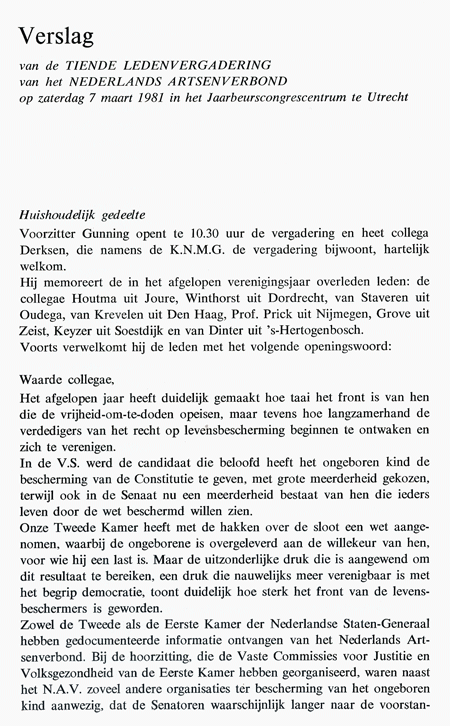 Verslag

van de TIENDE LEDENVERGADERING
van het NEDERLANDS ARTSENVERBOND
op zaterdag 7 maart 1981 in het Jaarbeurscongrescentrum te Utrecht

Huishoudelijk gedeelte
Voorzitter Gunning opent te 10.30 uur de vergadering en heet collega Derksen, die namens de K.N.M.G. de vergadering bijwoont, hartelijk welkom.
Hij memoreert de in het afgelopen verenigingsjaar overleden leden: de collegae Houtma uit Joure, Winthorst uit Dordrecht, van Staveren uit Oudega, van Krevelen uit Den Haag, Prof. Prick uit Nijmegen, Grove uit Zeist, Keyzer uit Soestdijk en van Dinter uit 's-Hertogenbosch.
Voorts verwelkomt hij de leden met het volgende openingswoord:

Waarde collegae,
Het afgelopen jaar heeft duidelijk gemaakt hoe taai het front is van hen die de vrijheid-om-te-doden opeisen, maar tevens hoe langzamerhand de verdedigers van het recht op levensbescherming beginnen te ontwaken en zich te verenigen.
In de V.S. werd de candidaat die beloofd heeft het ongeboren kind de bescherming van de Constitutie te geven, met grote meerderheid gekozen, terwijl ook in de Senaat nu een meerderheid bestaat van hen die ieders leven door de wet beschermd willen zien.
Onze Tweede Kamer heeft met de hakken over de sloot een wet aangenomen, waarbij de ongeborene is overgeleverd aan de willekeur van hen, voor wie hij een last is. Maar de uitzonderlijke druk die is aangewend om dit resultaat te bereiken, een druk die nauwelijks meer verenigbaar is met het begrip democratie, toont duidelijk hoe sterk het front van de levensbeschermers is geworden.
Zowel de Tweede als de Eerste Kamer der Nederlandse Staten-Generaal hebben gedocumenteerde informatie ontvangen van het Nederlands Artsenverbond. Bij de hoorzitting, die de Vaste Commissies voor Justitie en Volksgezondheid van de Eerste Kamer hebben georganiseerd, waren naast het N.A.V. zoveel andere organisaties ter bescherming van het ongeboren kind aanwezig, dat de Senatoren waarschijnlijk langer naar de voorstan-